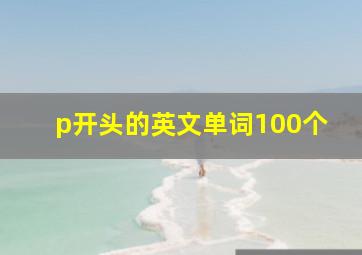 p开头的英文单词100个